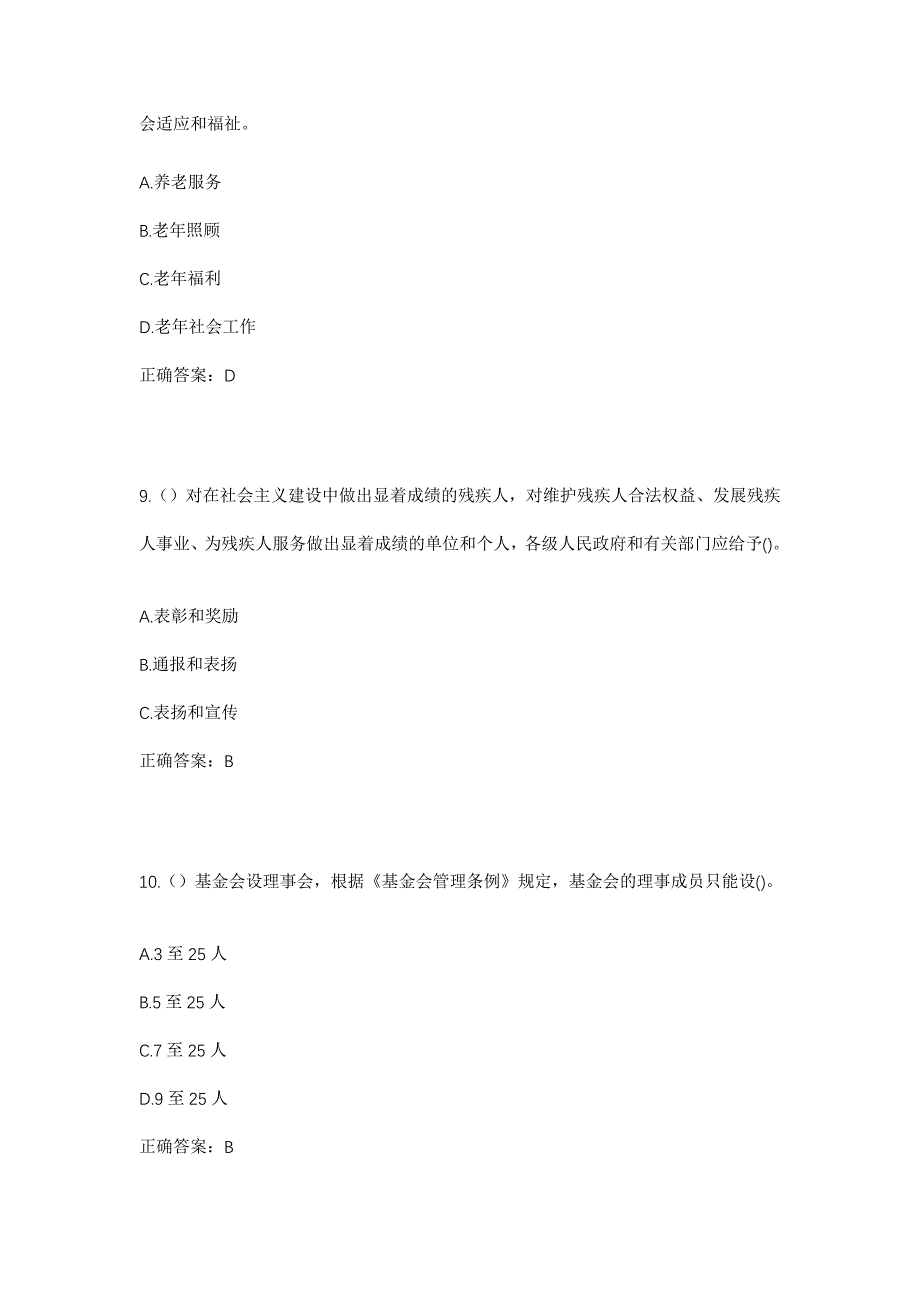 会适应和福祉。

A.养老服务

B.老年照顾

C.老年福利

D.老年社会工作

正确答案：D

9.（）对在社会主义建设中做出显着成绩的残疾人，对维护残疾人合法权益、发展残疾人事业、为残疾人服务做出显着成绩的单位和个人，各级人民政府和有关部门应给予()。

A.表彰和奖励

B.通报和表扬

C.表扬和宣传

正确答案：B

10.（）基金会设理事会，根据《基金会管理条例》规定，基金会的理事成员只能设()。

A.3 至 25 人

B.5 至 25 人

C.7 至 25 人

D.9 至 25 人

正确答案：B